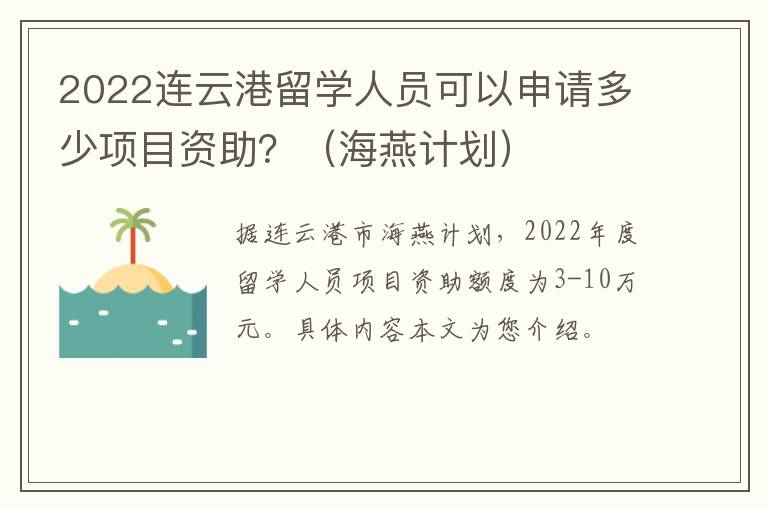 2022连云港留学人员可以申请多少项目资助？（海燕计划）

据连云港市海燕计划，2022年度留学人员项目资助额度为3-10万元。具体内容本文为您介绍。